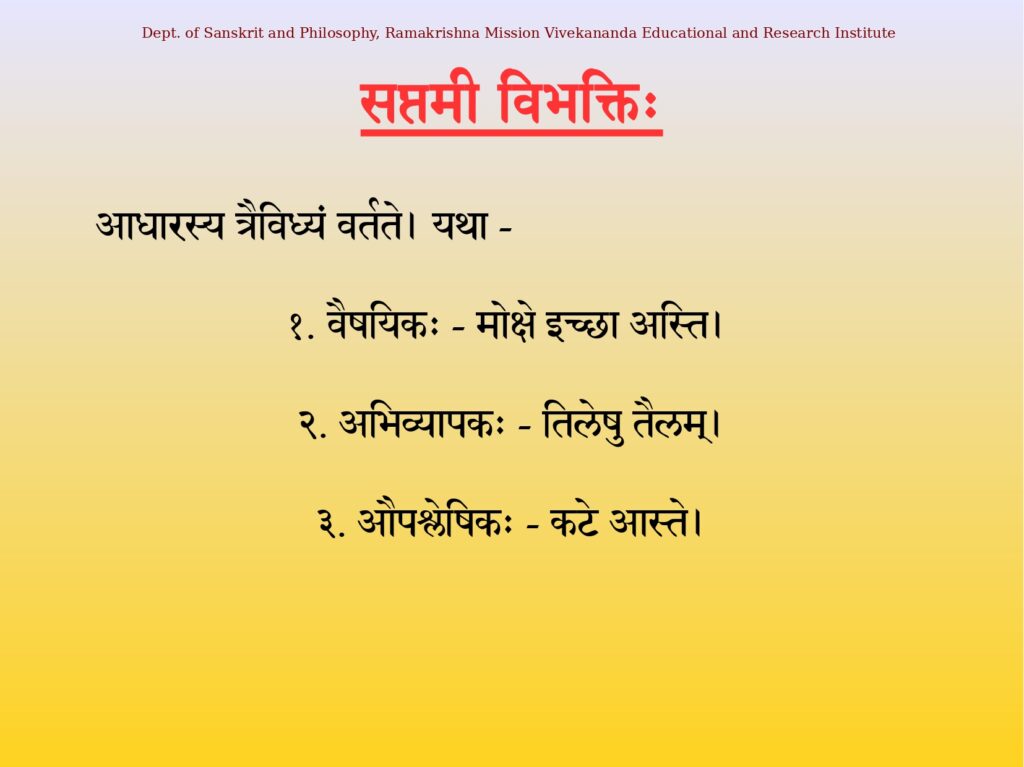 Dept. of Sanskrit and Philosophy, Ramakrishna Mission Vivekananda Educational and Research Institute

सप्तमी विभक्तिः

आधारस्य त्रैविध्यं वर्तते। यथा -

१. वैषयिकः - मोक्षे इच्छा अस्ति।

२. अभिव्यापकः - तिलेषु तैलम्।

३. औपश्लेषिकः - कटे आस्ते।